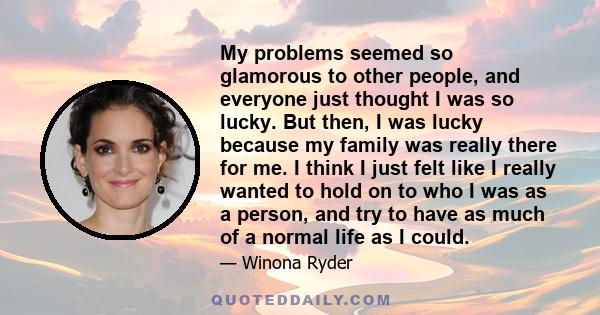 My problems seemed so glamorous to other people, and everyone just thought I was so lucky. But then, I was lucky because my family was really there for me. I think I just felt like I really wanted to hold on to who I was as a person, and try to have as much of a normal life as I could.

— Winona Ryder

QUOTEDDAILY.COM